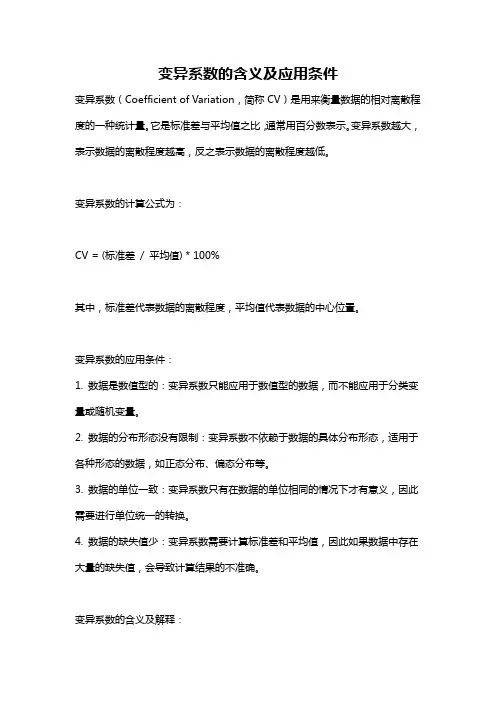 变异系数的含义及应用条件

变异系数（Coefficient of Variation，简称 CV）是用来衡量数据的相对离散程度的一种统计量。它是标准差与平均值之比，通常用百分数表示。变异系数越大，表示数据的离散程度越高，反之表示数据的离散程度越低。

变异系数的计算公式为：

CV = (标准差 / 平均值) * 100%

其中，标准差代表数据的离散程度，平均值代表数据的中心位置。

变异系数的应用条件：

1. 数据是数值型的：变异系数只能应用于数值型的数据，而不能应用于分类变量或随机变量。

2. 数据的分布形态没有限制：变异系数不依赖于数据的具体分布形态，适用于各种形态的数据，如正态分布、偏态分布等。

3. 数据的单位一致：变异系数只有在数据的单位相同的情况下才有意义，因此需要进行单位统一的转换。

4. 数据的缺失值少：变异系数需要计算标准差和平均值，因此如果数据中存在大量的缺失值，会导致计算结果的不准确。

变异系数的含义及解释：